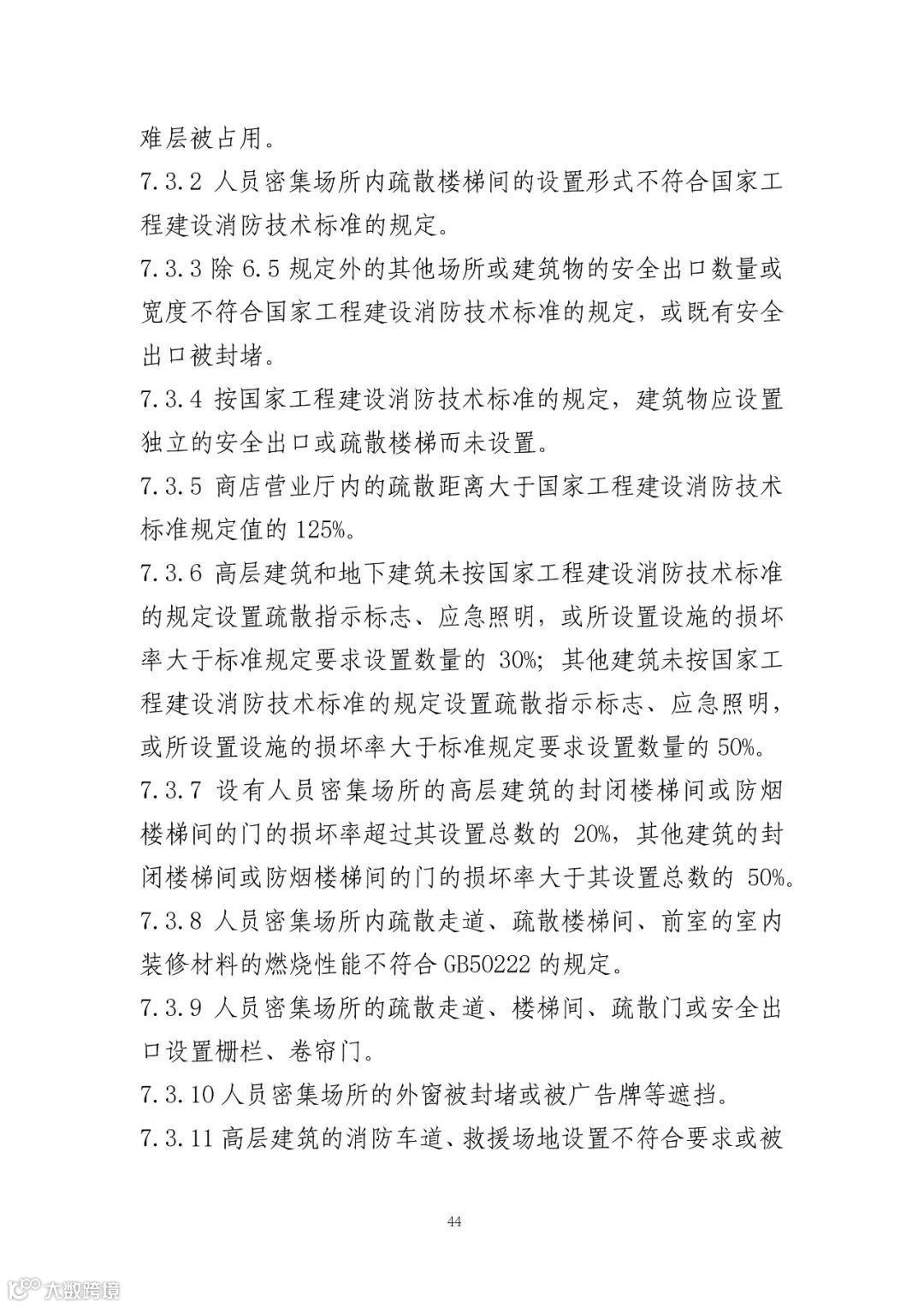 难层被占用。

7.3.2 人员密集场所内疏散楼梯间的设置形式不符合国家工程建设消防技术标准的规定。

7.3.3 除 6.5 规定外的其他场所或建筑物的安全出口数量或宽度不符合国家工程建设消防技术标准的规定，或既有安全出口被封堵。

7.3.4 按国家工程建设消防技术标准的规定，建筑物应设置独立的安全出口或疏散楼梯而未设置。

7.3.5 商店营业厅内的疏散距离大于国家工程建设消防技术标准规定值的 125%。

7.3.6 高层建筑和地下建筑未按国家工程建设消防技术标准的规定设置疏散指示标志、应急照明，或所设置设施的损坏率大于标准规定要求设置数量的 30%；其他建筑未按国家工程建设消防技术标准的规定设置疏散指示标志、应急照明，或所设置设施的损坏率大于标准规定要求设置数量的 50%。

7.3.7 设有人员密集场所的高层建筑的封闭楼梯间或防烟楼梯间的门的损坏率超过其设置总数的 20%，其他建筑的封闭楼梯间或防烟楼梯间的门的损坏率大于其设置总数的 50%。

7.3.8 人员密集场所内疏散走道、疏散楼梯间、前室的室内装修材料的燃烧性能不符合 GB50222 的规定。

7.3.9 人员密集场所的疏散走道、楼梯间、疏散门或安全出口设置栅栏、卷帘门。

7.3.10 人员密集场所的外窗被封堵或被广告牌等遮挡。

7.3.11 高层建筑的消防车道、救援场地设置不符合要求或被

44

大数跨境